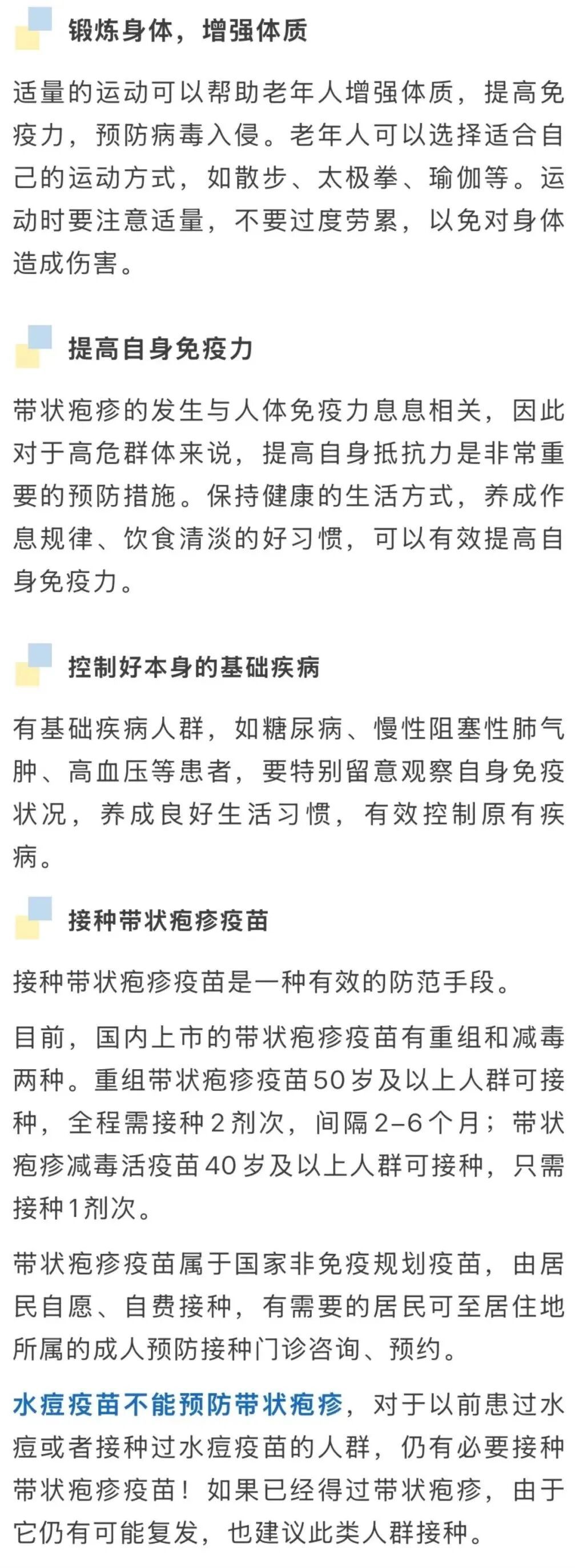 锻炼身体，增强体质

适量的运动可以帮助老年人增强体质，提高免疫力，预防病毒入侵。老年人可以选择适合自己的运动方式，如散步、太极拳、瑜伽等。运动时要注意适量，不要过度劳累，以免对身体造成伤害。

提高自身免疫力

带状疱疹的发生与人体免疫力息息相关，因此对于高危群体来说，提高自身抵抗力是非常重要的预防措施。保持健康的生活方式，养成作息规律、饮食清淡的好习惯，可以有效提高自身免疫力。

控制好本身的基础疾病

有基础疾病人群，如糖尿病、慢性阻塞性肺气肿、高血压等患者，要特别留意观察自身免疫状况，养成良好生活习惯，有效控制原有疾病。

接种带状疱疹疫苗

接种带状疱疹疫苗是一种有效的防范手段。

目前，国内上市的带状疱疹疫苗有重组和减毒两种。重组带状疱疹疫苗50岁及以上人群可接种，全程需接种2剂次，间隔2-6个月；带状疱疹减毒活疫苗40岁及以上人群可接种，只需接种1剂次。

带状疱疹疫苗属于国家非免疫规划疫苗，由居民自愿、自费接种，有需要的居民可至居住地所属的成人预防接种门诊咨询、预约。

水痘疫苗不能预防带状疱疹，对于以前患过水痘或者接种过水痘疫苗的人群，仍有必要接种带状疱疹疫苗！如果已经得过带状疱疹，由于它仍有可能复发，也建议此类人群接种。